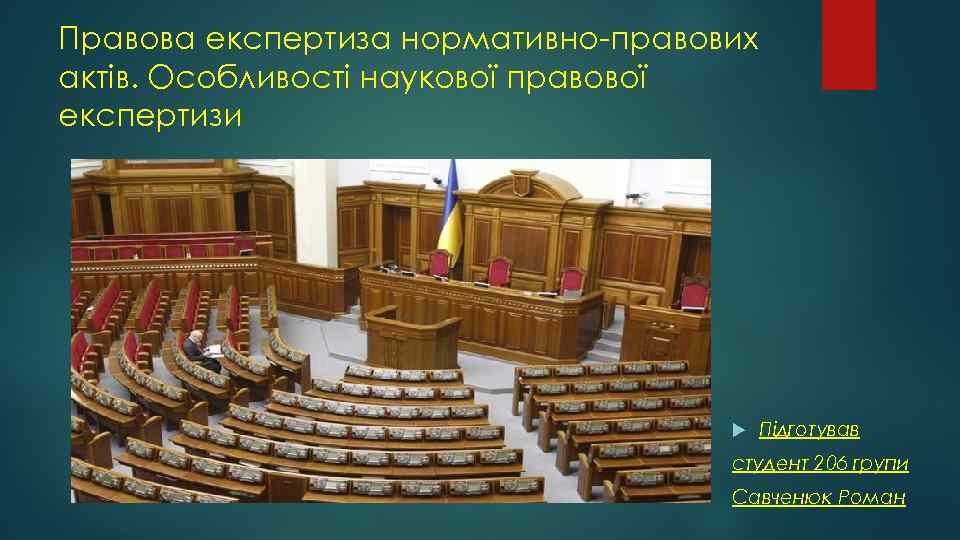 Правова експертиза нормативно-правових актів. Особливості наукової правової експертизи

Підготував студент 206 групи Савченюк Роман